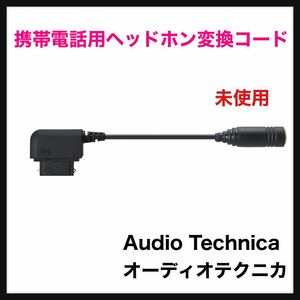 携帯電話用ヘッドホン変換コード

未使用

Audio Technica
オーディオテクニカ